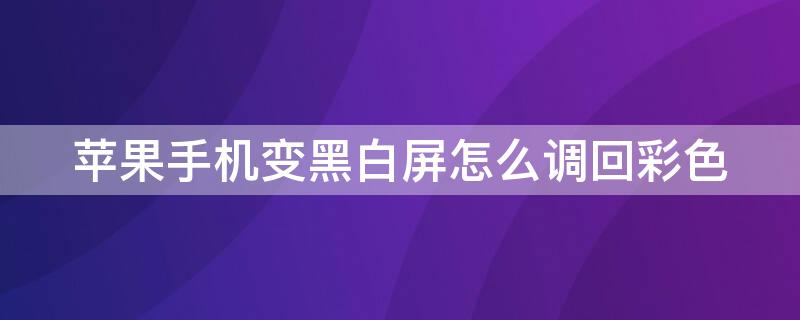 苹果手机变黑白屏怎么调回彩色